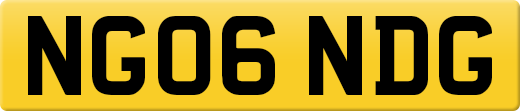 NG06 NDG